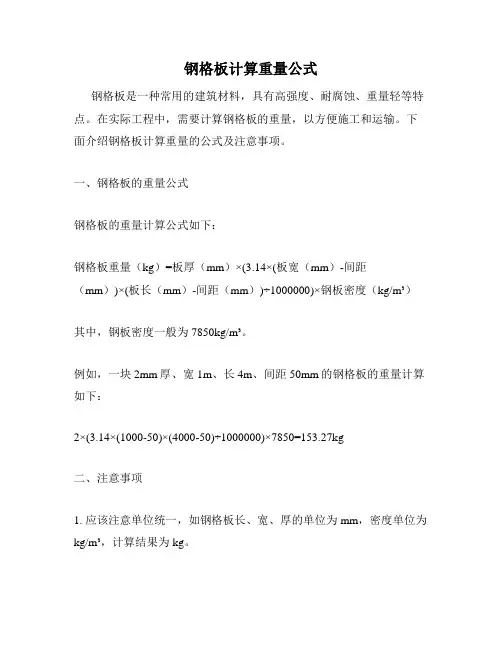 钢格板计算重量公式

钢格板是一种常用的建筑材料，具有高强度、耐腐蚀、重量轻等特点。在实际工程中，需要计算钢格板的重量，以方便施工和运输。下面介绍钢格板计算重量的公式及注意事项。

一、钢格板的重量公式

钢格板的重量计算公式如下：

钢格板重量（kg）=板厚（mm）×(3.14×(板宽（mm）-间距（mm）)×(板长（mm）-间距（mm）)÷1000000)×钢板密度（kg/m³）

其中，钢板密度一般为 7850kg/m³。

例如，一块 2mm 厚、宽 1m、长 4m、间距 50mm 的钢格板的重量计算如下：

2×(3.14×(1000-50)×(4000-50)÷1000000)×7850=153.27kg

二、注意事项

1. 应该注意单位统一，如钢格板长、宽、厚的单位为 mm，密度单位为 kg/m³，计算结果为 kg。